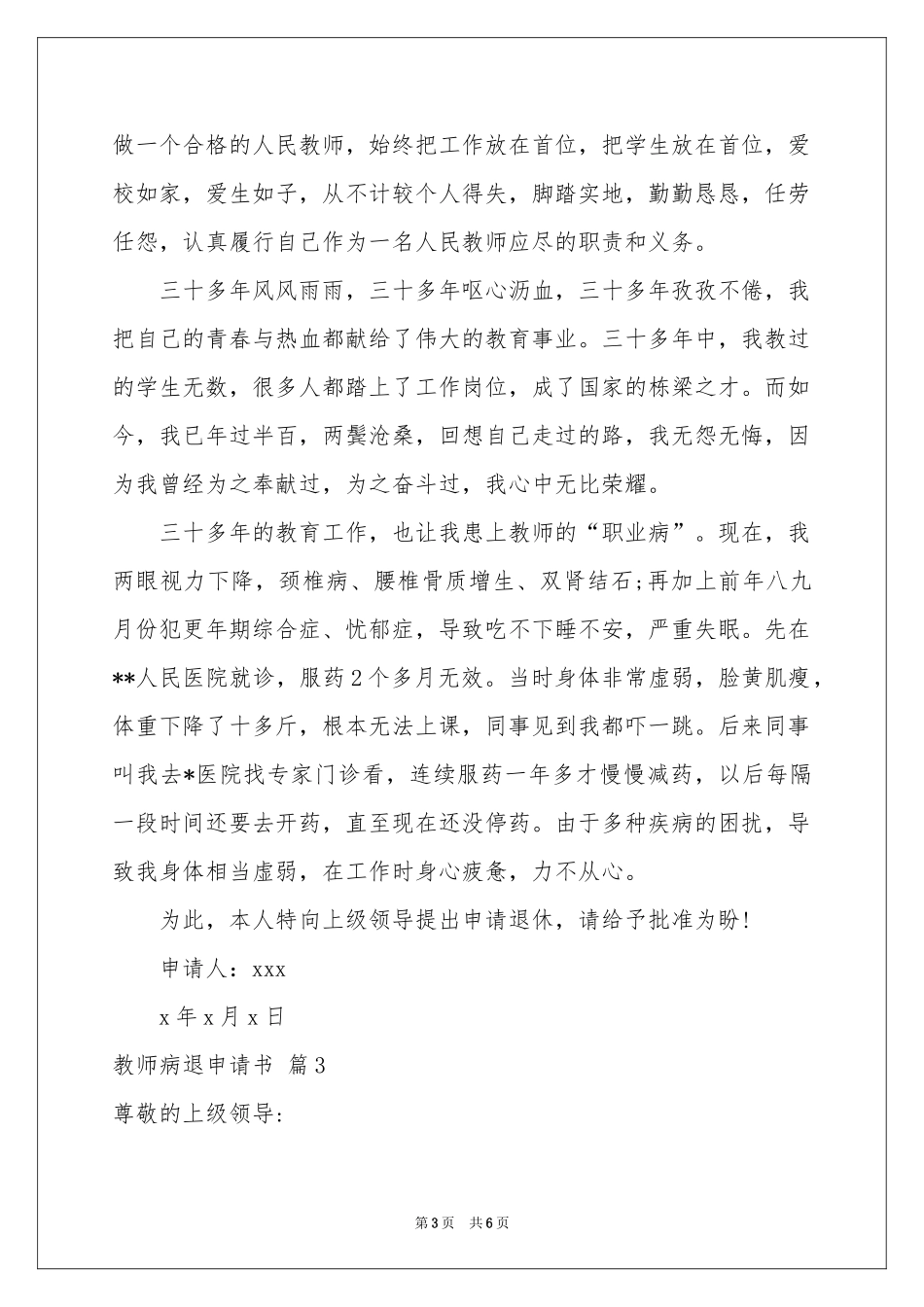 做一个合格的人民教师，始终把工作放在首位，把学生放在首位，爱校如家，爱生如子，从不计较个人得失，脚踏实地，勤勤恳恳，任劳任怨，认真履行自己作为一名人民教师应尽的职责和义务。

三十多年风风雨雨，三十多年呕心沥血，三十多年孜孜不倦，我把自己的青春与热血都献给了伟大的教育事业。三十多年中，我教过的学生无数，很多人都踏上了工作岗位，成了国家的栋梁之才。而如今，我已年过半百，两鬓沧桑，回想自己走过的路，我无怨无悔，因为我曾经为之奉献过，为之奋斗过，我心中无比荣耀。

三十多年的教育工作，也让我患上教师的“职业病”。现在，我两眼视力下降，颈椎病、腰椎骨质增生、双肾结石;再加上前年八九月份犯更年期综合症、忧郁症，导致吃不下睡不安，严重失眠。先在**人民医院就诊，服药2个多月无效。当时身体非常虚弱，脸黄肌瘦，体重下降了十多斤，根本无法上课，同事见到我都吓一跳。后来同事叫我去*医院找专家门诊看，连续服药一年多才慢慢减药，以后每隔一段时间还要去开药，直至现在还没停药。由于多种疾病的困扰，导致我身体相当虚弱，在工作时身心疲惫，力不从心。

为此，本人特向上级领导提出申请退休，请给予批准为盼!

申请人：xxx

x年x月x日

教师病退申请书 篇3

尊敬的上级领导:

第3页 共6页